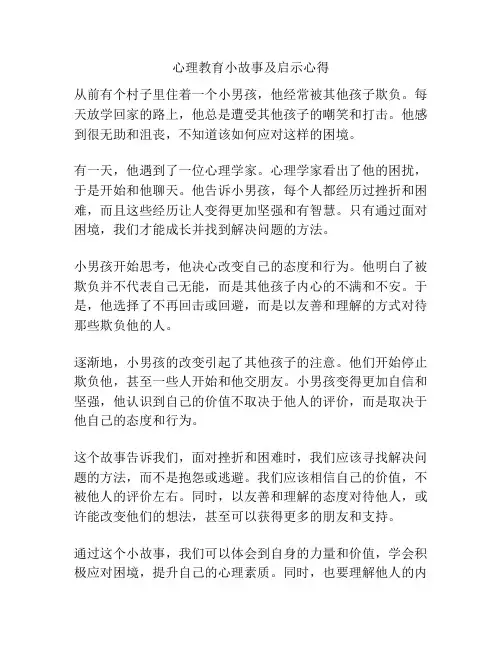 心理教育小故事及启示心得

从前有个村子里住着一个小男孩，他经常被其他孩子欺负。每天放学回家的路上，他总是遭受其他孩子的嘲笑和打击。他感到很无助和沮丧，不知道该如何应对这样的困境。

有一天，他遇到了一位心理学家。心理学家看出了他的困扰，于是开始和他聊天。他告诉小男孩，每个人都经历过挫折和困难，而且这些经历让人变得更加坚强和有智慧。只有通过面对困境，我们才能成长并找到解决问题的方法。

小男孩开始思考，他决心改变自己的态度和行为。他明白了被欺负并不代表自己无能，而是其他孩子内心的不满和不安。于是，他选择了不再回击或回避，而是以友善和理解的方式对待那些欺负他的人。

逐渐地，小男孩的改变引起了其他孩子的注意。他们开始停止欺负他，甚至一些人开始和他交朋友。小男孩变得更加自信和坚强，他认识到自己的价值不取决于他人的评价，而是取决于他自己的态度和行为。

这个故事告诉我们，面对挫折和困难时，我们应该寻找解决问题的方法，而不是抱怨或逃避。我们应该相信自己的价值，不被他人的评价左右。同时，以友善和理解的态度对待他人，或许能改变他们的想法，甚至可以获得更多的朋友和支持。

通过这个小故事，我们可以体会到自身的力量和价值，学会积极应对困境，提升自己的心理素质。同时，也要理解他人的内